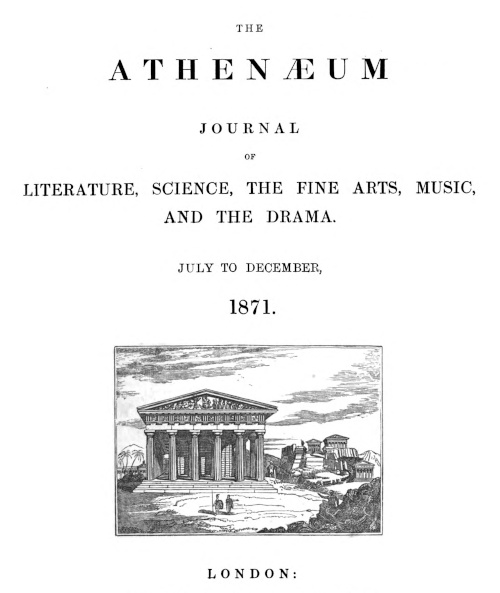 THE

ATHENÆUM

JOURNAL

OF

LITERATURE, SCIENCE, THE FINE ARTS, MUSIC, AND THE DRAMA.

JULY TO DECEMBER,

1871.

LONDON: